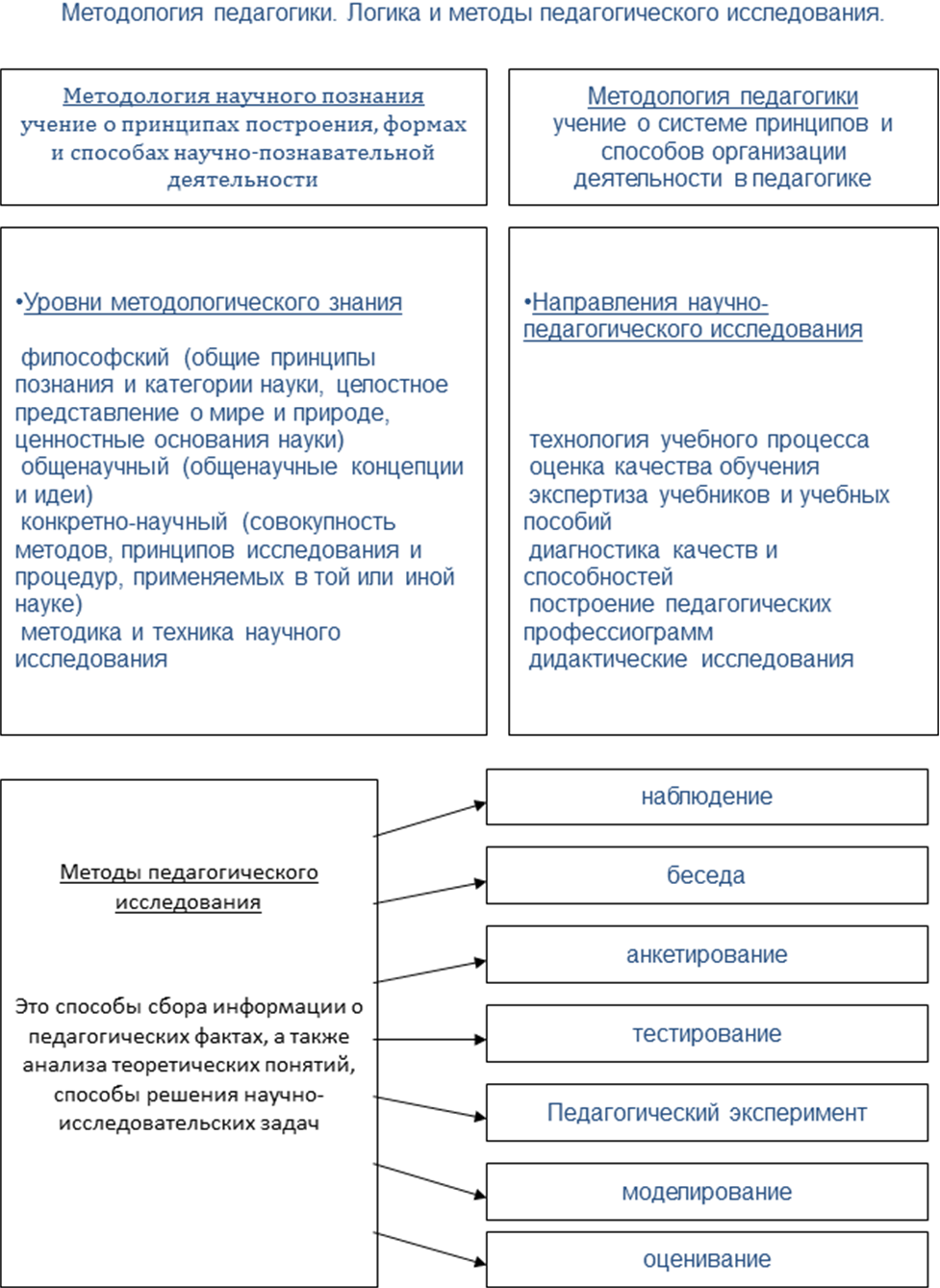 Методология педагогики. Логика и методы педагогического исследования.

Методология научного познания
учение о принципах построения, формах и способах научно-познавательной деятельности

Методология педагогики
учение о системе принципов и способов организации деятельности в педагогике

•Уровни методологического знания

философский (общие принципы познания и категории науки, целостное представление о мире и природе, ценностные основания науки)
общенаучный (общенаучные концепции и идеи)
конкретно-научный (совокупность методов, принципов исследования и процедур, применяемых в той или иной науке)
методика и техника научного исследования

•Направления научно-педагогического исследования

технология учебного процесса
оценка качества обучения
экспертиза учебников и учебных пособий
диагностика качеств и способностей
построение педагогических профессиограмм
дидактические исследования

Методы педагогического исследования

Это способы сбора информации о педагогических фактах, а также анализа теоретических понятий, способы решения научно-исследовательских задач

наблюдение

беседа

анкетирование

тестирование

Педагогический эксперимент

моделирование

оценивание